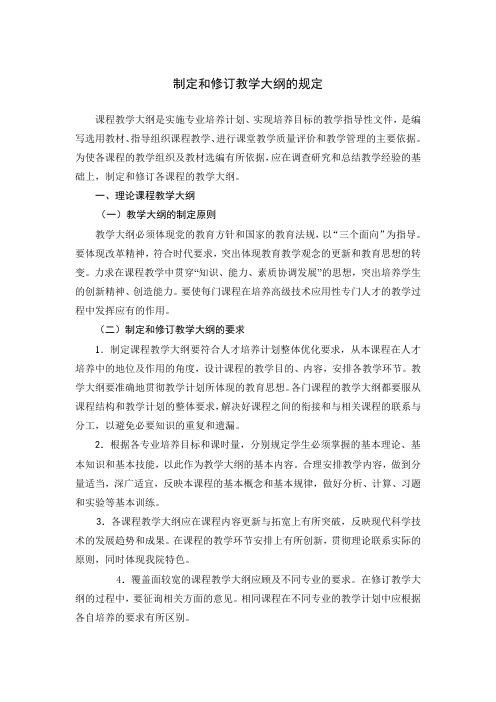 制定和修订教学大纲的规定

课程教学大纲是实施专业培养计划、实现培养目标的教学指导性文件，是编写选用教材、指导组织课程教学、进行课堂教学质量评价和教学管理的主要依据。为使各课程的教学组织及教材选编有所依据，应在调查研究和总结教学经验的基础上，制定和修订各课程的教学大纲。

一、理论课程教学大纲

（一）教学大纲的制定原则

教学大纲必须体现党的教育方针和国家的教育法规，以“三个面向”为指导。要体现改革精神，符合时代要求，突出体现教育教学观念的更新和教育思想的转变。力求在课程教学中贯穿“知识、能力、素质协调发展”的思想，突出培养学生的创新精神、创造能力。要使每门课程在培养高级技术应用性专门人才的教学过程中发挥应有的作用。

（二）制定和修订教学大纲的要求

1．制定课程教学大纲要符合人才培养计划整体优化要求，从本课程在人才培养中的地位及作用的角度，设计课程的教学目的、内容，安排各教学环节。教学大纲要准确地贯彻教学计划所体现的教育思想。各门课程的教学大纲都要服从课程结构和教学计划的整体要求，解决好课程之间的衔接和与相关课程的联系与分工，以避免必要知识的重复和遗漏。

2．根据各专业培养目标和课时量，分别规定学生必须掌握的基本理论、基本知识和基本技能，以此作为教学大纲的基本内容。合理安排教学内容，做到分量适当，深广适宜，反映本课程的基本概念和基本规律，做好分析、计算、习题和实验等基本训练。

3．各课程教学大纲应在课程内容更新与拓宽上有所突破，反映现代科学技术的发展趋势和成果。在课程的教学环节安排上有所创新，贯彻理论联系实际的原则，同时体现我院特色。

4．覆盖面较宽的课程教学大纲应顾及不同专业的要求。在修订教学大纲的过程中，要征询相关方面的意见。相同课程在不同专业的教学计划中应根据各自培养的要求有所区别。